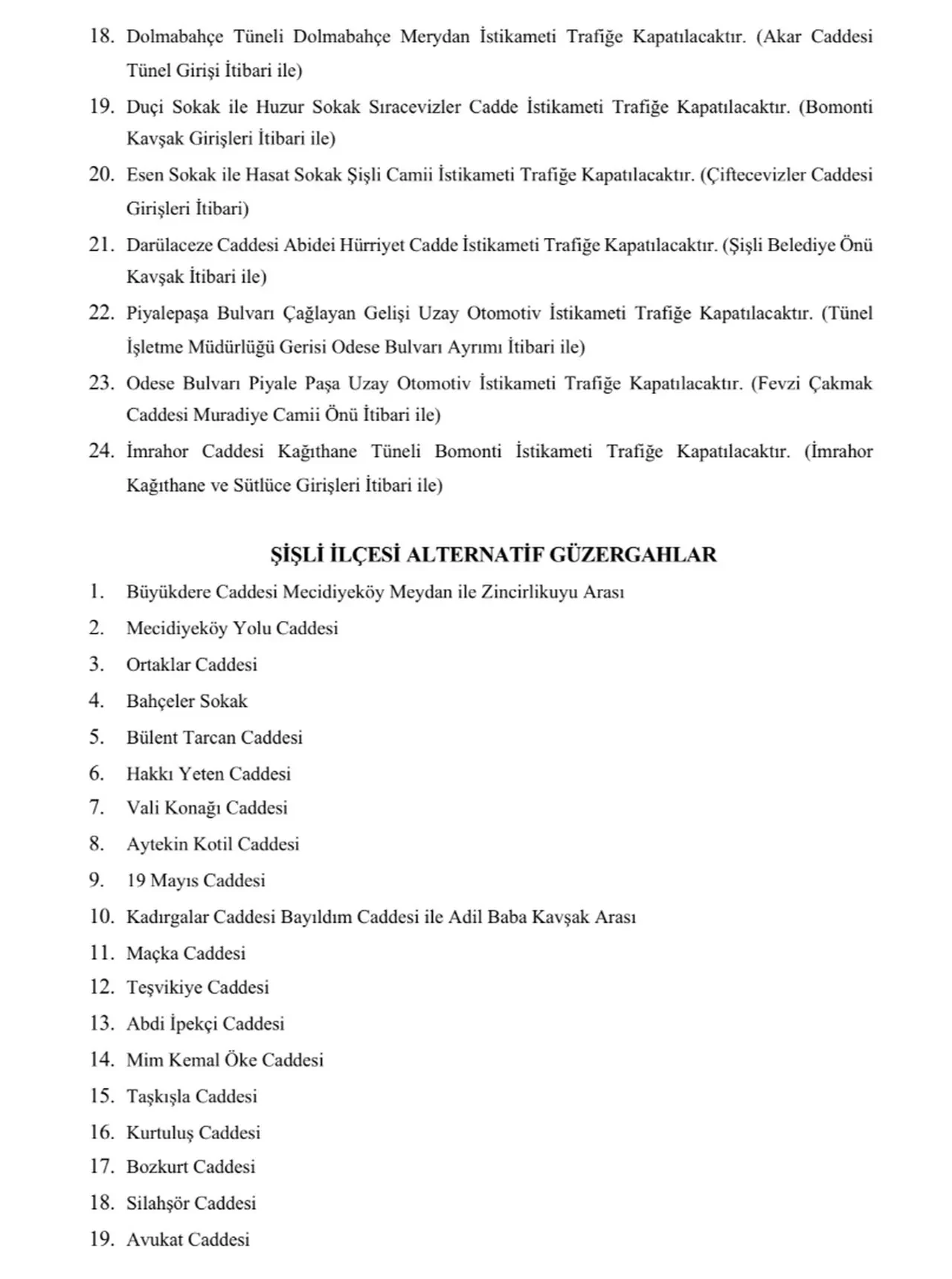 18. Dolmabahçe Tüneli Dolmabahçe Merydan İstikameti Trafiğe Kapatılacaktır. (Akar Caddesi Tünel Girişi İtibari ile)

19. Duçi Sokak ile Huzur Sokak Sıracevizler Cadde İstikameti Trafiğe Kapatılacaktır. (Bomonti Kavşak Girişleri İtibari ile)

20. Esen Sokak ile Hasat Sokak Şişli Camii İstikameti Trafiğe Kapatılacaktır. (Çiftecevizler Caddesi Girişleri İtibari)

21. Darülaceze Caddesi Abidei Hürriyet Cadde İstikameti Trafiğe Kapatılacaktır. (Şişli Belediye Önü Kavşak İtibari ile)

22. Piyalepaşa Bulvarı Çağlayan Gelişi Uzay Otomotiv İstikameti Trafiğe Kapatılacaktır. (Tünel İşletme Müdürlüğü Gerisi Odese Bulvarı Ayrımı İtibari ile)

23. Odese Bulvarı Piyale Paşa Uzay Otomotiv İstikameti Trafiğe Kapatılacaktır. (Fevzi Çakmak Caddesi Muradiye Camii Önü İtibari ile)

24. İmrahor Caddesi Kağıthane Tüneli Bomonti İstikameti Trafiğe Kapatılacaktır. (İmrahor Kağıthane ve Sütlüce Girişleri İtibari ile)

ŞİŞLİ İLÇESİ ALTERNATİF GÜZERGAHLAR

1. Büyükdere Caddesi Mecidiyeköy Meydan ile Zincirlikuyu Arası
2. Mecidiyeköy Yolu Caddesi
3. Ortaklar Caddesi
4. Bahçeler Sokak
5. Bülent Tarcan Caddesi
6. Hakkı Yeten Caddesi
7. Vali Konağı Caddesi
8. Aytekin Kotil Caddesi
9. 19 Mayıs Caddesi
10. Kadırgalar Caddesi Bayıldım Caddesi ile Adil Baba Kavşak Arası
11. Maçka Caddesi
12. Teşvikiye Caddesi
13. Abdi İpekçi Caddesi
14. Mim Kemal Öke Caddesi
15. Taşkışla Caddesi
16. Kurtuluş Caddesi
17. Bozkurt Caddesi
18. Silahşör Caddesi
19. Avukat Caddesi